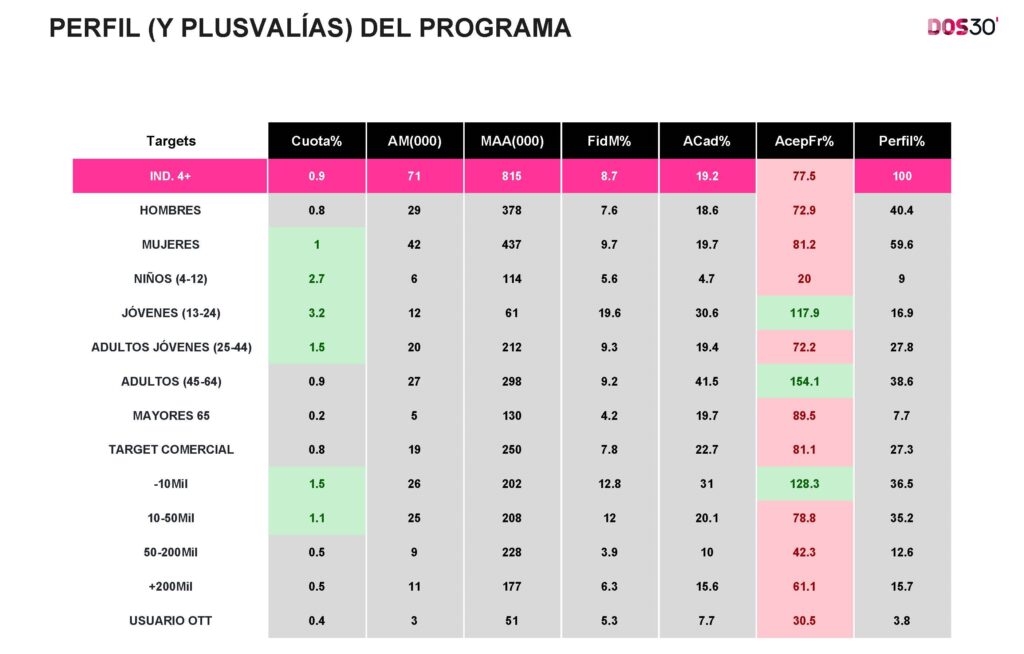 PERFIL (Y PLUSVALÍAS) DEL PROGRAMA

DOS30'

| Targets | Cuota% | AM(000) | MAA(000) | FidM% | ACad% | AcepFr% | Perfil% |
|---|---|---|---|---|---|---|---|
| IND. 4+ | 0.9 | 71 | 815 | 8.7 | 19.2 | 77.5 | 100 |
| HOMBRES | 0.8 | 29 | 378 | 7.6 | 18.6 | 72.9 | 40.4 |
| MUJERES | 1 | 42 | 437 | 9.7 | 19.7 | 81.2 | 59.6 |
| NIÑOS (4-12) | 2.7 | 6 | 114 | 5.6 | 4.7 | 20 | 9 |
| JÓVENES (13-24) | 3.2 | 12 | 61 | 19.6 | 30.6 | 117.9 | 16.9 |
| ADULTOS JÓVENES (25-44) | 1.5 | 20 | 212 | 9.3 | 19.4 | 72.2 | 27.8 |
| ADULTOS (45-64) | 0.9 | 27 | 298 | 9.2 | 41.5 | 154.1 | 38.6 |
| MAYORES 65 | 0.2 | 5 | 130 | 4.2 | 19.7 | 89.5 | 7.7 |
| TARGET COMERCIAL | 0.8 | 19 | 250 | 7.8 | 22.7 | 81.1 | 27.3 |
| -10Mil | 1.5 | 26 | 202 | 12.8 | 31 | 128.3 | 36.5 |
| 10-50Mil | 1.1 | 25 | 208 | 12 | 20.1 | 78.8 | 35.2 |
| 50-200Mil | 0.5 | 9 | 228 | 3.9 | 10 | 42.3 | 12.6 |
| +200Mil | 0.5 | 11 | 177 | 6.3 | 15.6 | 61.1 | 15.7 |
| USUARIO OTT | 0.4 | 3 | 51 | 5.3 | 7.7 | 30.5 | 3.8 |